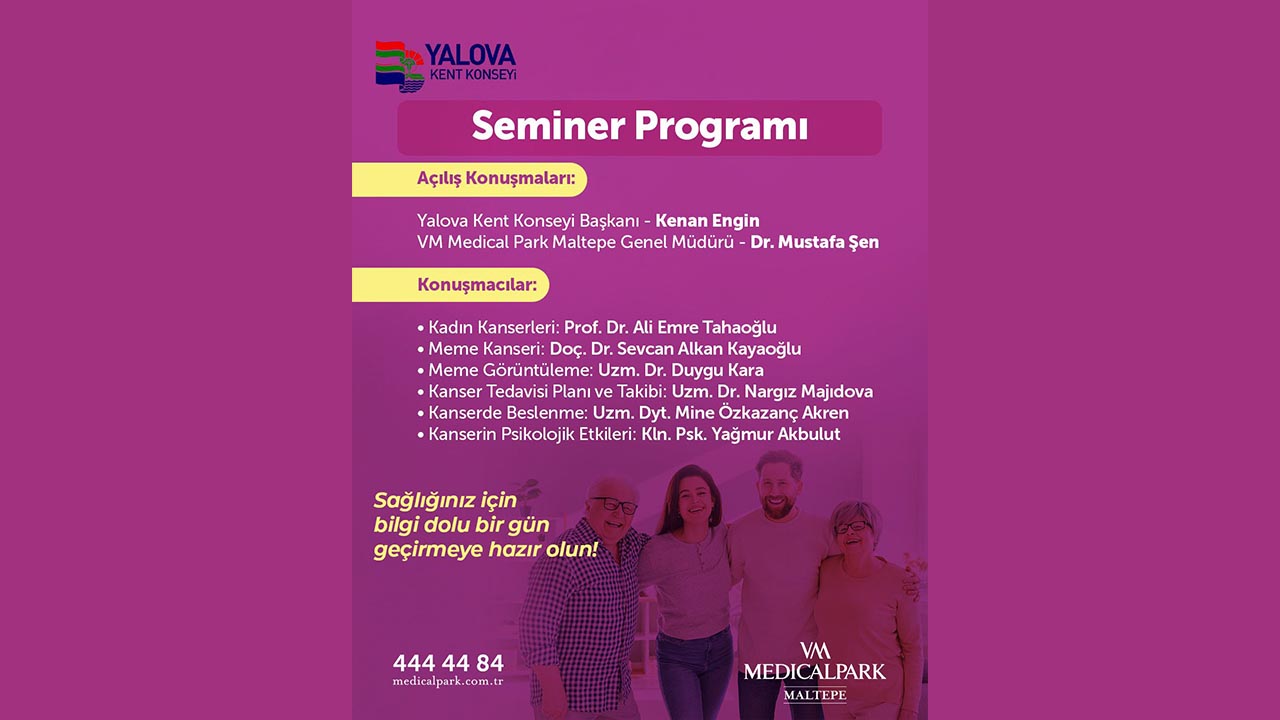 YALOVA
KENT KONSEYİ

Seminer Programı

Açılış Konuşmaları:

Yalova Kent Konseyi Başkanı - Kenan Engin
VM Medical Park Maltepe Genel Müdürü - Dr. Mustafa Şen

Konuşmacılar:

• Kadın Kanserleri: Prof. Dr. Ali Emre Tahaoğlu
• Meme Kanseri: Doç. Dr. Sevcan Alkan Kayaoğlu
• Meme Görüntüleme: Uzm. Dr. Duygu Kara
• Kanser Tedavisi Planı ve Takibi: Uzm. Dr. Nargız Majıdova
• Kanserde Beslenme: Uzm. Dyt. Mine Özkazanç Akren
• Kanserin Psikolojik Etkileri: Kln. Psk. Yağmur Akbulut

Sağlığınız için bilgi dolu bir gün geçirmeye hazır olun!

444 44 84
medicalpark.com.tr

VM
MEDICALPARK
MALTEPE